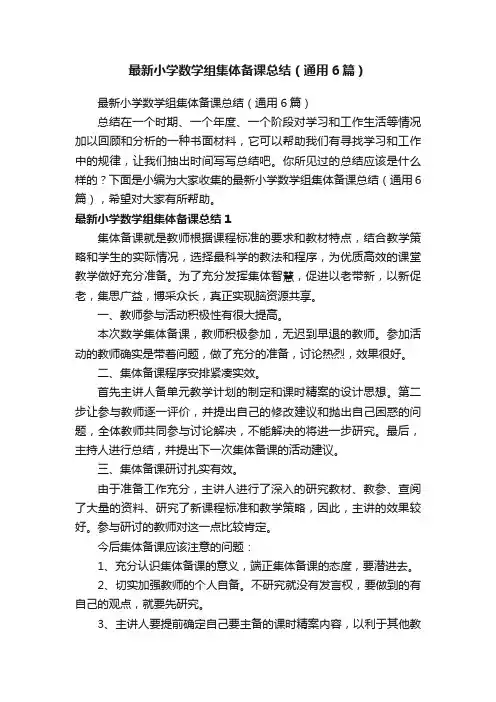 最新小学数学组集体备课总结（通用6篇）

最新小学数学组集体备课总结（通用6篇）

总结在一个时期、一个年度、一个阶段对学习和工作生活等情况加以回顾和分析的一种书面材料，它可以帮助我们有寻找学习和工作中的规律，让我们抽出时间写写总结吧。你所见过的总结应该是什么样的？下面是小编为大家收集的最新小学数学组集体备课总结（通用6篇），希望对大家有所帮助。

最新小学数学组集体备课总结1

集体备课就是教师根据课程标准的要求和教材特点，结合教学策略和学生的实际情况，选择最科学的教法和程序，为优质高效的课堂教学做好充分准备。为了充分发挥集体智慧，促进以老带新，以新促老，集思广益，博采众长，真正实现脑资源共享。

一、教师参与活动积极性有很大提高。

本次数学集体备课，教师积极参加，无迟到早退的教师。参加活动的教师确实是带着问题，做了充分的准备，讨论热烈，效果很好。

二、集体备课程序安排紧凑实效。

首先主讲人备单元教学计划的制定和课时精案的设计思想。第二步让参与教师逐一评价，并提出自己的修改建议和抛出自己困惑的问题，全体教师共同参与讨论解决，不能解决的将进一步研究。最后，主持人进行总结，并提出下一次集体备课的活动建议。

三、集体备课研讨扎实有效。

由于准备工作充分，主讲人进行了深入的研究教材、教参、查阅了大量的资料、研究了新课程标准和教学策略，因此，主讲的效果较好。参与研讨的教师对这一点比较肯定。

今后集体备课应该注意的问题：

1、充分认识集体备课的意义，端正集体备课的态度，要潜进去。

2、切实加强教师的个人自备。不研究就没有发言权，要做到的有自己的观点，就要先研究。

3、主讲人要提前确定自己要主备的课时精案内容，以利于其他教